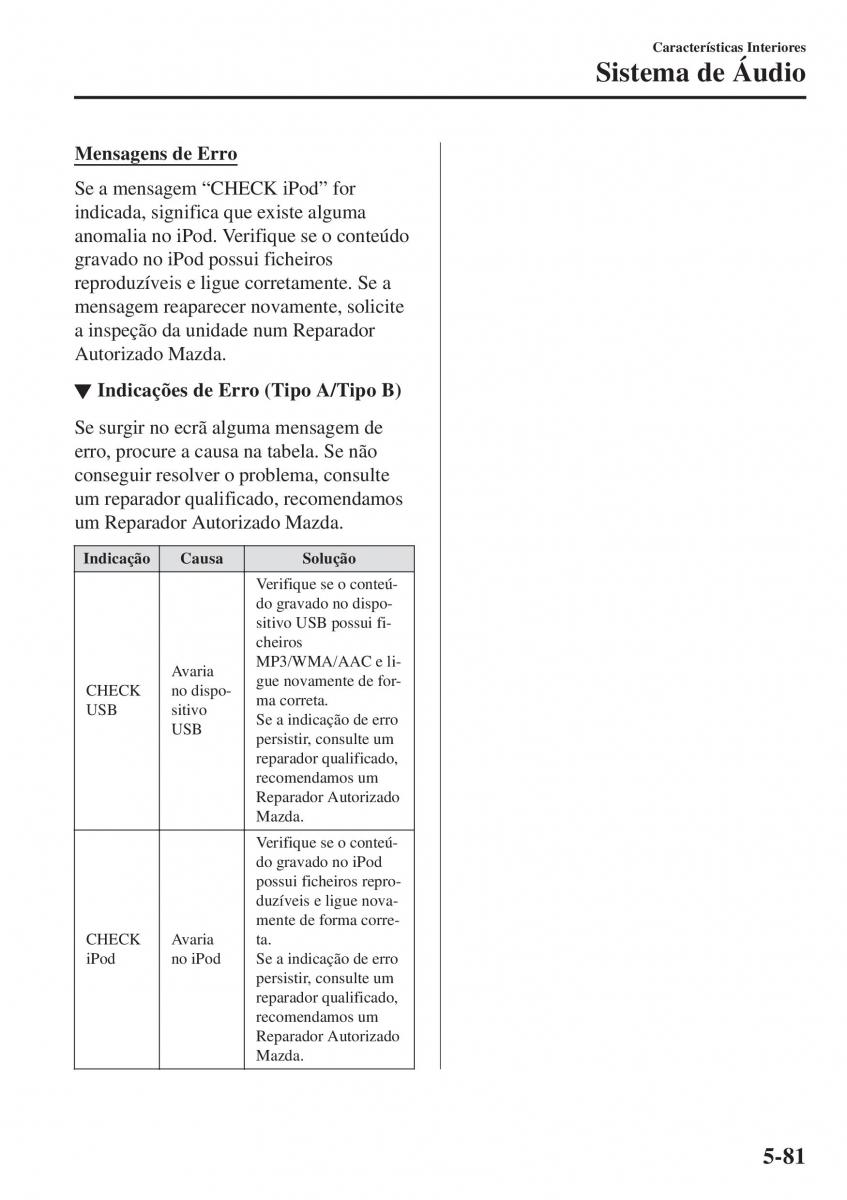 Características Interiores
Sistema de Áudio

Mensagens de Erro

Se a mensagem “CHECK iPod” for indicada, significa que existe alguma anomalia no iPod. Verifique se o conteúdo gravado no iPod possui ficheiros reproduzíveis e ligue corretamente. Se a mensagem reaparecer novamente, solicite a inspeção da unidade num Reparador Autorizado Mazda.

▼ Indicações de Erro (Tipo A/Tipo B)

Se surgir no ecrã alguma mensagem de erro, procure a causa na tabela. Se não conseguir resolver o problema, consulte um reparador qualificado, recomendamos um Reparador Autorizado Mazda.

| Indicação | Causa | Solução |
|---|---|---|
| CHECK USB | Avaria no dispositivo USB | Verifique se o conteúdo gravado no dispositivo USB possui ficheiros MP3/WMA/AAC e ligue novamente de forma correta. Se a indicação de erro persistir, consulte um reparador qualificado, recomendamos um Reparador Autorizado Mazda. |
| CHECK iPod | Avaria no iPod | Verifique se o conteúdo gravado no iPod possui ficheiros reproduzíveis e ligue novamente de forma correta. Se a indicação de erro persistir, consulte um reparador qualificado, recomendamos um Reparador Autorizado Mazda. |

5-81